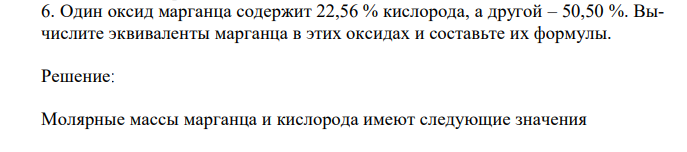 6. Один оксид марганца содержит 22,56 % кислорода, а другой – 50,50 %. Вычислите эквиваленты марганца в этих оксидах и составьте их формулы.

Решение:

Молярные массы марганца и кислорода имеют следующие значения